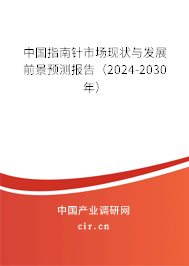 中国指南针市场现状与发展前景预测报告（2024-2030年）

中国产业调研网
cir.cn